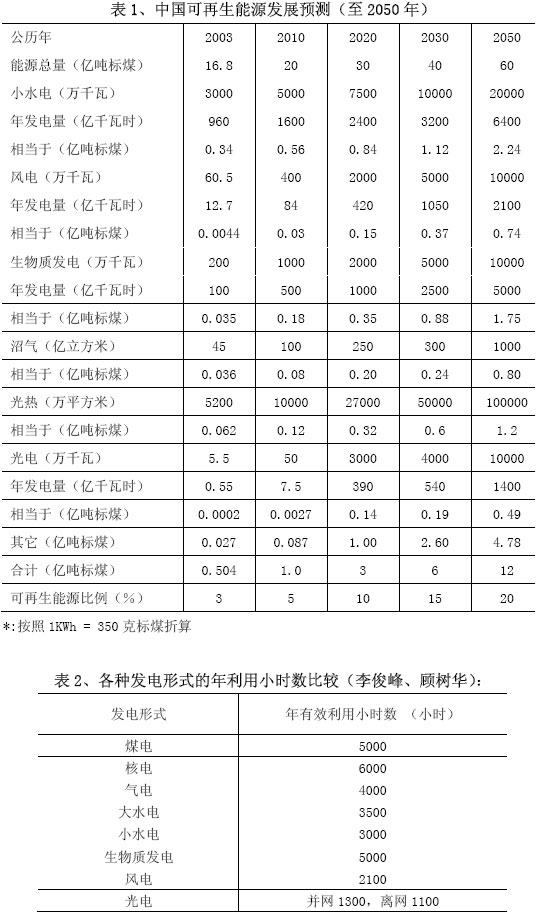 表 1、中国可再生能源发展预测（至 2050 年）

| 公历年 | 2003 | 2010 | 2020 | 2030 | 2050 |
|---|---|---|---|---|---|
| 能源总量（亿吨标煤） | 16.8 | 20 | 30 | 40 | 60 |
| 小水电（万千瓦） | 3000 | 5000 | 7500 | 10000 | 20000 |
| 年发电量（亿千瓦时） | 960 | 1600 | 2400 | 3200 | 6400 |
| 相当于（亿吨标煤） | 0.34 | 0.56 | 0.84 | 1.12 | 2.24 |
| 风电（万千瓦） | 60.5 | 400 | 2000 | 5000 | 10000 |
| 年发电量（亿千瓦时） | 12.7 | 84 | 420 | 1050 | 2100 |
| 相当于（亿吨标煤） | 0.0044 | 0.03 | 0.15 | 0.37 | 0.74 |
| 生物质发电（万千瓦） | 200 | 1000 | 2000 | 5000 | 10000 |
| 年发电量（亿千瓦时） | 100 | 500 | 1000 | 2500 | 5000 |
| 相当于（亿吨标煤） | 0.035 | 0.18 | 0.35 | 0.88 | 1.75 |
| 沼气（亿立方米） | 45 | 100 | 250 | 300 | 1000 |
| 相当于（亿吨标煤） | 0.036 | 0.08 | 0.20 | 0.24 | 0.80 |
| 光热（万平方米） | 5200 | 10000 | 27000 | 50000 | 100000 |
| 相当于（亿吨标煤） | 0.062 | 0.12 | 0.32 | 0.6 | 1.2 |
| 光电（万千瓦） | 5.5 | 50 | 3000 | 4000 | 10000 |
| 年发电量（亿千瓦时） | 0.55 | 7.5 | 390 | 540 | 1400 |
| 相当于（亿吨标煤） | 0.0002 | 0.0027 | 0.14 | 0.19 | 0.49 |
| 其它（亿吨标煤） | 0.027 | 0.087 | 1.00 | 2.60 | 4.78 |
| 合计（亿吨标煤） | 0.504 | 1.0 | 3 | 6 | 12 |
| 可再生能源比例（%） | 3 | 5 | 10 | 15 | 20 |

*:按照 1KWh = 350 克标煤折算

表 2、各种发电形式的年利用小时数比较（李俊峰、顾树华）：

| 发电形式 | 年有效利用小时数 （小时） |
|---|---|
| 煤电 | 5000 |
| 核电 | 6000 |
| 气电 | 4000 |
| 大水电 | 3500 |
| 小水电 | 3000 |
| 生物质发电 | 5000 |
| 风电 | 2100 |
| 光电 | 并网 1300，离网 1100 |